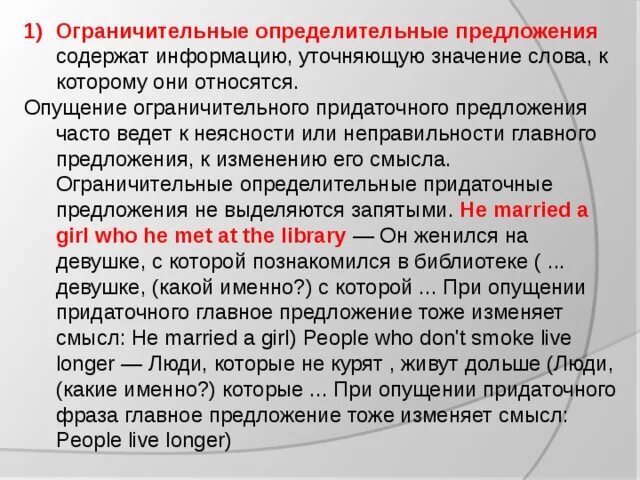 1) Ограничительные определительные предложения содержат информацию, уточняющую значение слова, к которому они относятся.

Опущение ограничительного придаточного предложения часто ведет к неясности или неправильности главного предложения, к изменению его смысла. Ограничительные определительные придаточные предложения не выделяются запятыми. He married a girl who he met at the library — Он женился на девушке, с которой познакомился в библиотеке ( ... девушке, (какой именно?) с которой ... При опущении придаточного главное предложение тоже изменяет смысл: He married a girl) People who don't smoke live longer — Люди, которые не курят , живут дольше (Люди, (какие именно?) которые ... При опущении придаточного фраза главное предложение тоже изменяет смысл: People live longer)